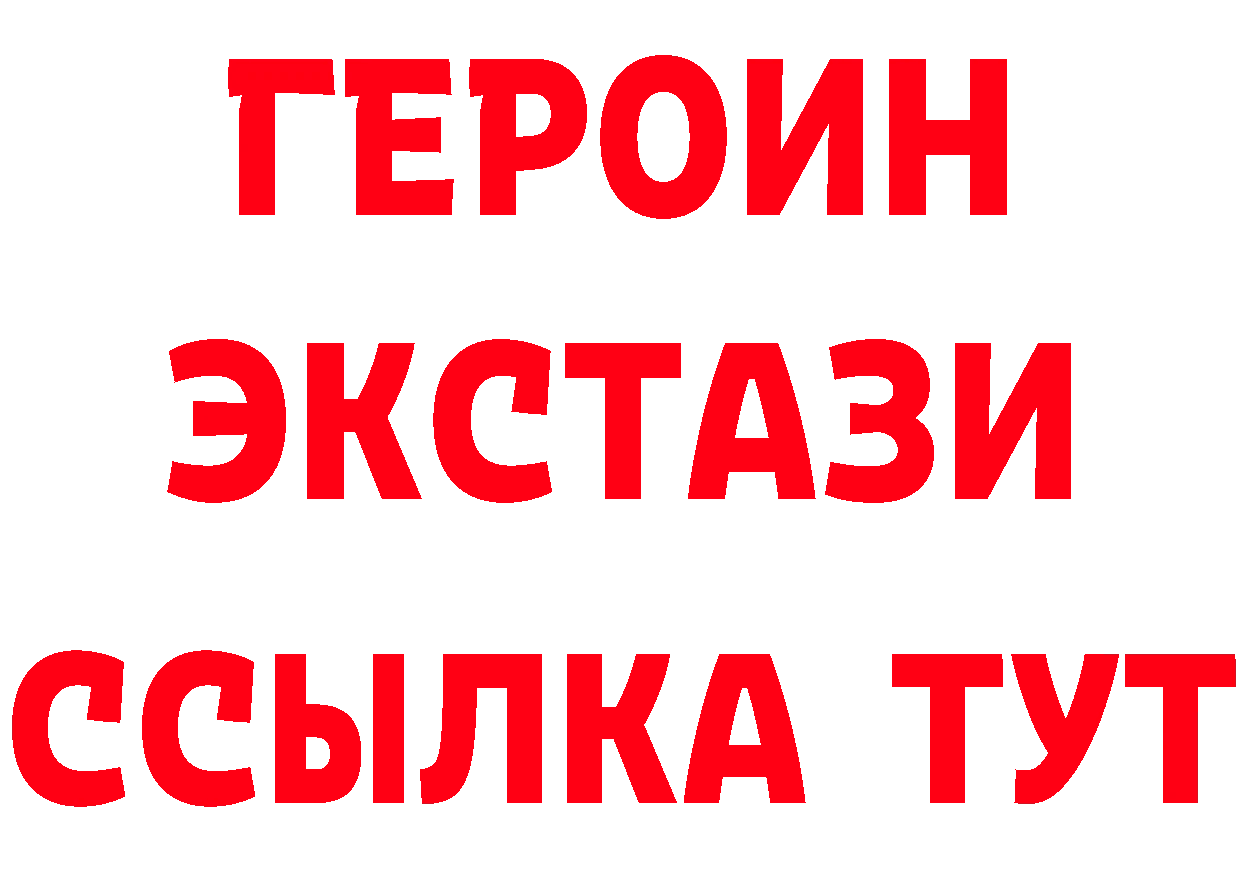 ГЕРОИН ЭКСТАЗИ ССЫЛКА ТУТ